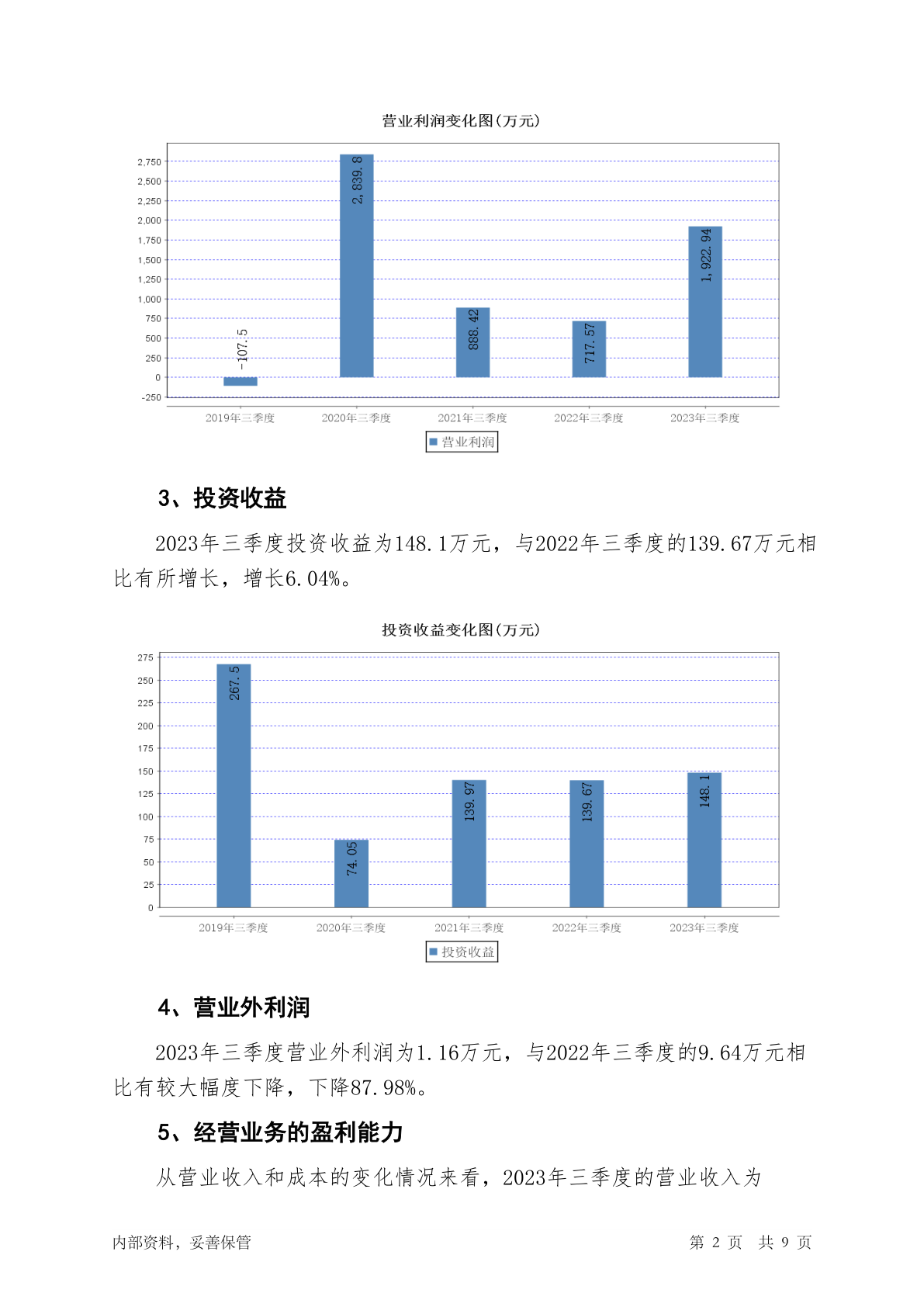 营业利润变化图(万元)

2,750
2,500
2,250
2,000
1,750
1,500
1,250
1,000
750
500
250
0
-250

-107.5
2,839.8
888.42
717.57
1,922.94

2019年三季度 2020年三季度 2021年三季度 2022年三季度 2023年三季度

营业利润

3、投资收益

2023年三季度投资收益为148.1万元，与2022年三季度的139.67万元相比有所增长，增长6.04%。

投资收益变化图(万元)

275
250
225
200
175
150
125
100
75
50
25
0

267.5
74.05
139.97
139.67
148.1

2019年三季度 2020年三季度 2021年三季度 2022年三季度 2023年三季度

投资收益

4、营业外利润

2023年三季度营业外利润为1.16万元，与2022年三季度的9.64万元相比有较大幅度下降，下降87.98%。

5、经营业务的盈利能力

从营业收入和成本的变化情况来看，2023年三季度的营业收入为

内部资料，妥善保管 第 2 页 共 9 页